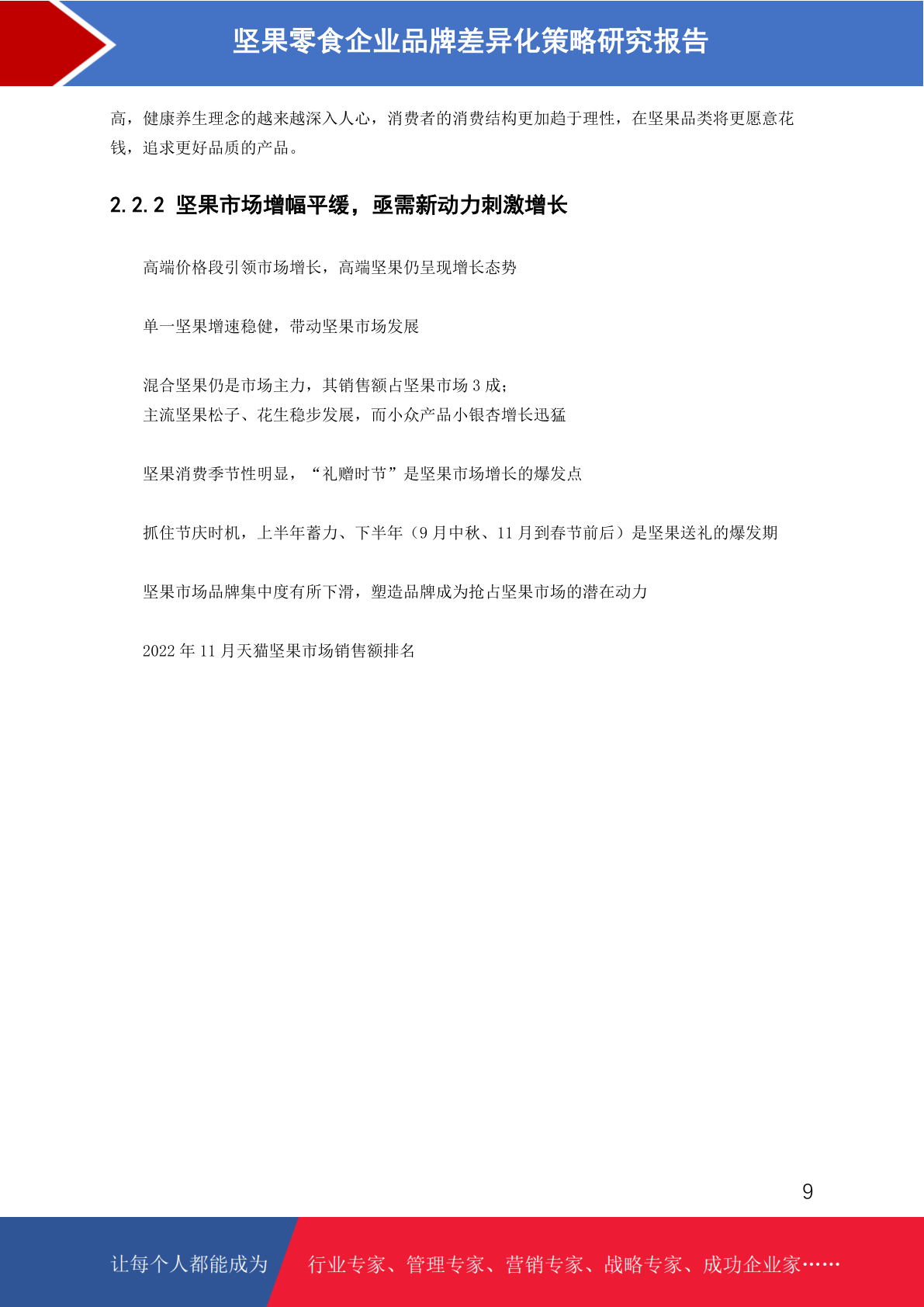 坚果零食企业品牌差异化策略研究报告

高，健康养生理念的越来越深入人心，消费者的消费结构更加趋于理性，在坚果品类将更愿意花钱，追求更好品质的产品。

2.2.2 坚果市场增幅平缓，亟需新动力刺激增长

高端价格段引领市场增长，高端坚果仍呈现增长态势

单一坚果增速稳健，带动坚果市场发展

混合坚果仍是市场主力，其销售额占坚果市场 3 成；
主流坚果松子、花生稳步发展，而小众产品小银杏增长迅猛

坚果消费季节性明显，“礼赠时节”是坚果市场增长的爆发点

抓住节庆时机，上半年蓄力、下半年（9 月中秋、11 月到春节前后）是坚果送礼的爆发期

坚果市场品牌集中度有所下滑，塑造品牌成为抢占坚果市场的潜在动力

2022 年 11 月天猫坚果市场销售额排名

9

让每个人都能成为 行业专家、管理专家、营销专家、战略专家、成功企业家……